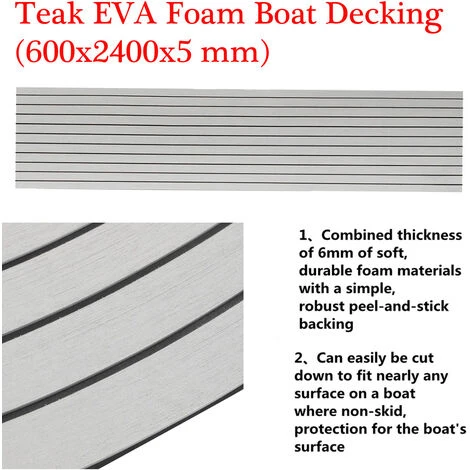 Teak EVA Foam Boat Decking (600x2400x5 mm)

1、Combined thickness of 6mm of soft, durable foam materials with a simple, robust peel-and-stick backing

2、Can easily be cut down to fit nearly any surface on a boat where non-skid, protection for the boat's surface